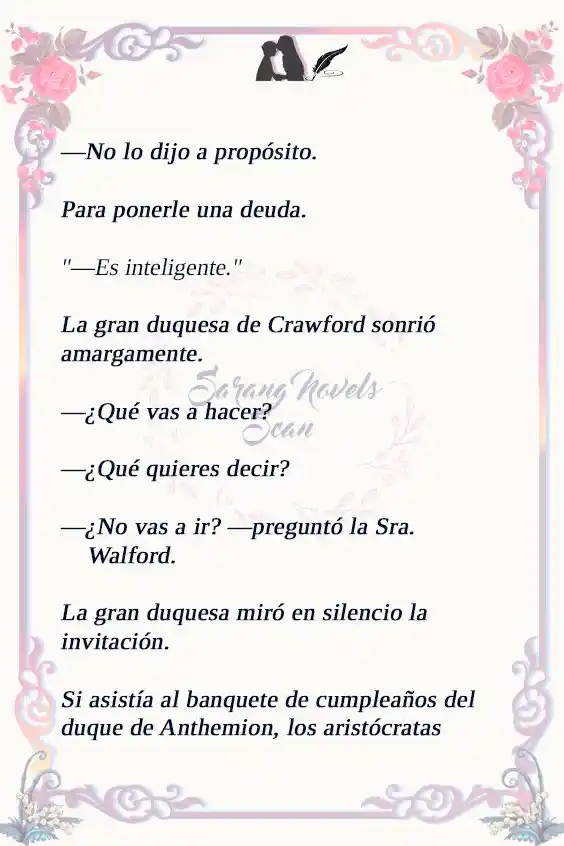 —No lo dijo a propósito.

Para ponerle una deuda.

"—Es inteligente."

La gran duquesa de Crawford sonrió amargamente.

Sarang Novels Scan

—¿Qué vas a hacer?

—¿Qué quieres decir?

—¿No vas a ir? —preguntó la Sra. Walford.

La gran duquesa miró en silencio la invitación.

Si asistía al banquete de cumpleaños del duque de Anthemion, los aristócratas